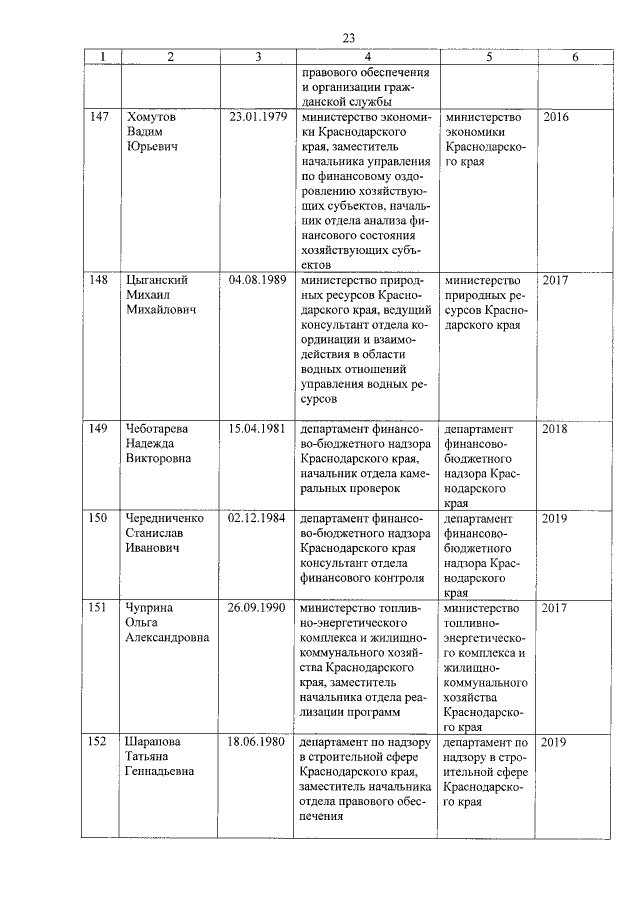 23

| 1 | 2 | 3 | 4 | 5 | 6 |
|---|---|---|---|---|---|
| | | | правового обеспечения и организации гражданской службы | | |
| 147 | Хомутов Вадим Юрьевич | 23.01.1979 | министерство экономики Краснодарского края, заместитель начальника управления по финансовому оздоровлению хозяйствующих субъектов, начальник отдела анализа финансового состояния хозяйствующих субъектов | министерство экономики Краснодарского края | 2016 |
| 148 | Цыганский Михаил Михайлович | 04.08.1989 | министерство природных ресурсов Краснодарского края, ведущий консультант отдела координации и взаимодействия в области водных отношений управления водных ресурсов | министерство природных ресурсов Краснодарского края | 2017 |
| 149 | Чеботарева Надежда Викторовна | 15.04.1981 | департамент финансово-бюджетного надзора Краснодарского края, начальник отдела камеральных проверок | департамент финансово-бюджетного надзора Краснодарского края | 2018 |
| 150 | Чередниченко Станислав Иванович | 02.12.1984 | департамент финансово-бюджетного надзора Краснодарского края консультант отдела финансового контроля | департамент финансово-бюджетного надзора Краснодарского края | 2019 |
| 151 | Чуприна Ольга Александровна | 26.09.1990 | министерство топливно-энергетического комплекса и жилищно-коммунального хозяйства Краснодарского края, заместитель начальника отдела реализации программ | министерство топливно-энергетического комплекса и жилищно-коммунального хозяйства Краснодарского края | 2017 |
| 152 | Шарапова Татьяна Геннадьевна | 18.06.1980 | департамент по надзору в строительной сфере Краснодарского края, заместитель начальника отдела правового обеспечения | департамент по надзору в строительной сфере Краснодарского края | 2019 |